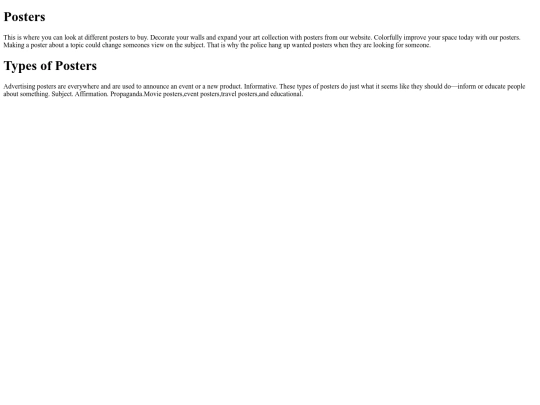 Posters

This is where you can look at different posters to buy. Decorate your walls and expand your art collection with posters from our website. Colorfully improve your space today with our posters. Making a poster about a topic could change someones view on the subject. That is why the police hang up wanted posters when they are looking for someone.

Types of Posters

Advertising posters are everywhere and are used to announce an event or a new product. Informative. These types of posters do just what it seems like they should do—inform or educate people about something. Subject. Affirmation. Propaganda.Movie posters,event posters,travel posters,and educational.